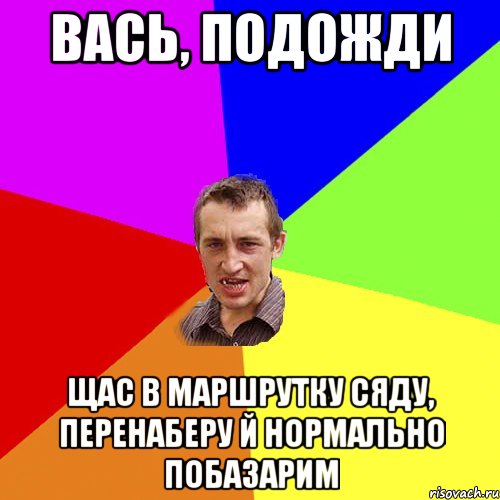 ВАСЬ, ПОДОЖДИ

ЩАС В МАРШРУТКУ СЯДУ, ПЕРЕНАБЕРУ Й НОРМАЛЬНО ПОБАЗАРИМ

risovach.ru